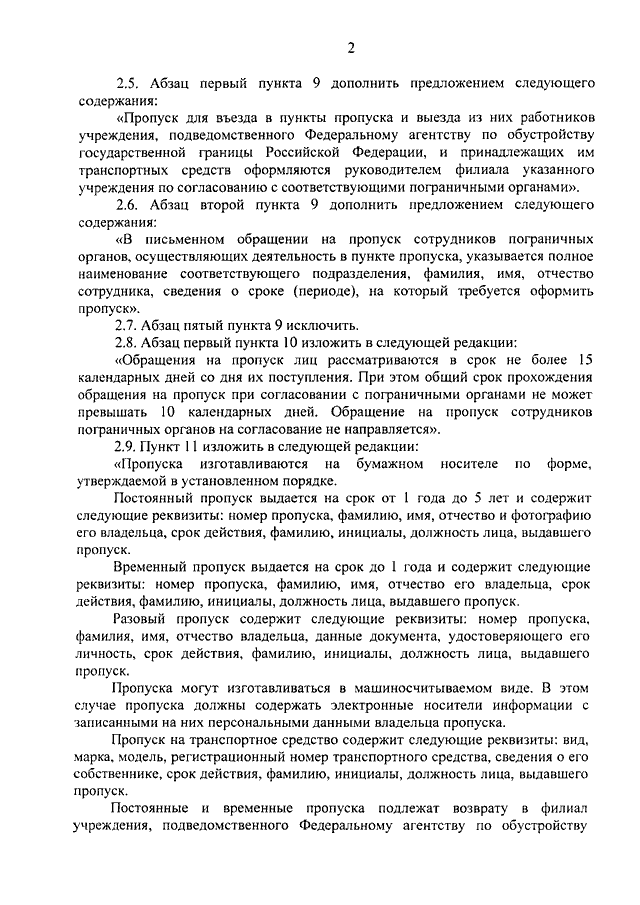 2

2.5. Абзац первый пункта 9 дополнить предложением следующего содержания:

«Пропуск для въезда в пункты пропуска и выезда из них работников учреждения, подведомственного Федеральному агентству по обустройству государственной границы Российской Федерации, и принадлежащих им транспортных средств оформляются руководителем филиала указанного учреждения по согласованию с соответствующими пограничными органами».

2.6. Абзац второй пункта 9 дополнить предложением следующего содержания:

«В письменном обращении на пропуск сотрудников пограничных органов, осуществляющих деятельность в пункте пропуска, указывается полное наименование соответствующего подразделения, фамилия, имя, отчество сотрудника, сведения о сроке (периоде), на который требуется оформить пропуск».

2.7. Абзац пятый пункта 9 исключить.

2.8. Абзац первый пункта 10 изложить в следующей редакции:

«Обращения на пропуск лиц рассматриваются в срок не более 15 календарных дней со дня их поступления. При этом общий срок прохождения обращения на пропуск при согласовании с пограничными органами не может превышать 10 календарных дней. Обращение на пропуск сотрудников пограничных органов на согласование не направляется».

2.9. Пункт 11 изложить в следующей редакции:

«Пропуска изготавливаются на бумажном носителе по форме, утверждаемой в установленном порядке.

Постоянный пропуск выдается на срок от 1 года до 5 лет и содержит следующие реквизиты: номер пропуска, фамилию, имя, отчество и фотографию его владельца, срок действия, фамилию, инициалы, должность лица, выдавшего пропуск.

Временный пропуск выдается на срок до 1 года и содержит следующие реквизиты: номер пропуска, фамилию, имя, отчество его владельца, срок действия, фамилию, инициалы, должность лица, выдавшего пропуск.

Разовый пропуск содержит следующие реквизиты: номер пропуска, фамилия, имя, отчество владельца, данные документа, удостоверяющего его личность, срок действия, фамилию, инициалы, должность лица, выдавшего пропуск.

Пропуска могут изготавливаться в машиносчитываемом виде. В этом случае пропуска должны содержать электронные носители информации с записанными на них персональными данными владельца пропуска.

Пропуск на транспортное средство содержит следующие реквизиты: вид, марка, модель, регистрационный номер транспортного средства, сведения о его собственнике, срок действия, фамилию, инициалы, должность лица, выдавшего пропуск.

Постоянные и временные пропуска подлежат возврату в филиал учреждения, подведомственного Федеральному агентству по обустройству